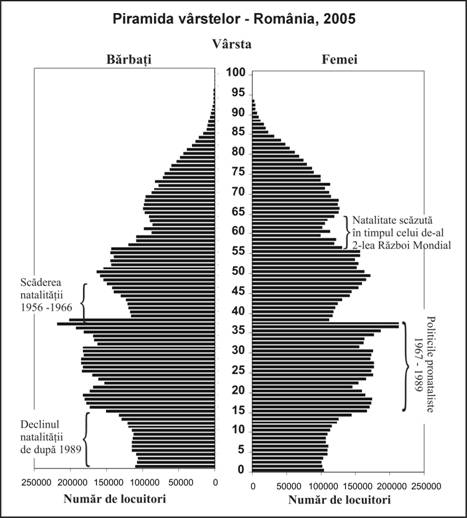 Piramida vârstelor - România, 2005

Vârsta

Bărbați

Femei

100
95
90
85
80
75
70
65
60
55
50
45
40
35
30
25
20
15
10
5
0

Natalitate scăzută în timpul celui de-al 2-lea Război Mondial

Scăderea natalității 1956 -1966

Politicile pronataliste 1967 - 1989

Declinul natalității de după 1989

250000 200000 150000 100000 50000 0

Număr de locuitori

0 50000 100000 150000 200000 250000

Număr de locuitori